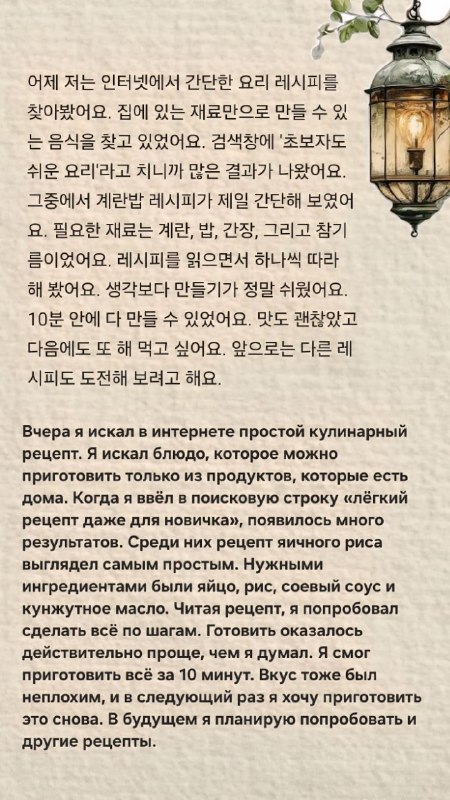 어제 저는 인터넷에서 간단한 요리 레시피를 찾아봤어요. 집에 있는 재료만으로 만들 수 있는 음식을 찾고 있었어요. 검색창에 '초보자도 쉬운 요리'라고 치니까 많은 결과가 나왔어요. 그중에서 계란밥 레시피가 제일 간단해 보였어요. 필요한 재료는 계란, 밥, 간장, 그리고 참기름이었어요. 레시피를 읽으면서 하나씩 따라 해 봤어요. 생각보다 만들기가 정말 쉬웠어요. 10분 안에 다 만들 수 있었어요. 맛도 괜찮았고 다음에도 또 해 먹고 싶어요. 앞으로는 다른 레시피도 도전해 보려고 해요.

Вчера я искал в интернете простой кулинарный рецепт. Я искал блюдо, которое можно приготовить только из продуктов, которые есть дома. Когда я ввёл в поисковую строку «лёгкий рецепт даже для новичка», появилось много результатов. Среди них рецепт яичного риса выглядел самым простым. Нужными ингредиентами были яйцо, рис, соевый соус и кунжутное масло. Читая рецепт, я попробовал сделать всё по шагам. Готовить оказалось действительно проще, чем я думал. Я смог приготовить всё за 10 минут. Вкус тоже был неплохим, и в следующий раз я хочу приготовить это снова. В будущем я планирую попробовать и другие рецепты.